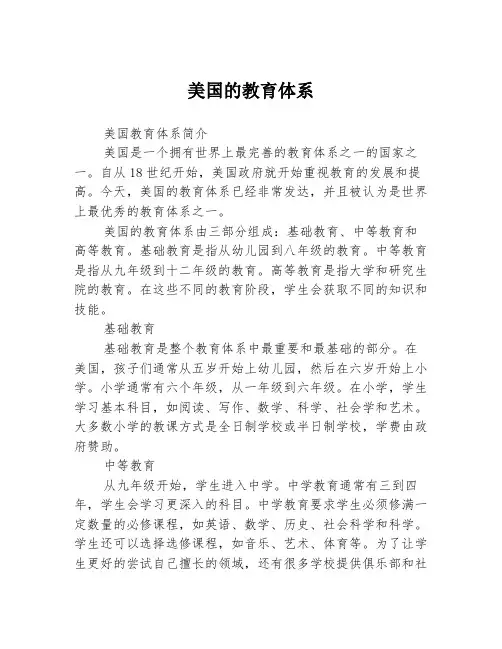 美国的教育体系

美国教育体系简介

美国是一个拥有世界上最完善的教育体系之一的国家之一。自从18世纪开始，美国政府就开始重视教育的发展和提高。今天，美国的教育体系已经非常发达，并且被认为是世界上最优秀的教育体系之一。

美国的教育体系由三部分组成：基础教育、中等教育和高等教育。基础教育是指从幼儿园到八年级的教育。中等教育是指从九年级到十二年级的教育。高等教育是指大学和研究生院的教育。在这些不同的教育阶段，学生会获取不同的知识和技能。

基础教育

基础教育是整个教育体系中最重要和最基础的部分。在美国，孩子们通常从五岁开始上幼儿园，然后在六岁开始上小学。小学通常有六个年级，从一年级到六年级。在小学，学生学习基本科目，如阅读、写作、数学、科学、社会学和艺术。大多数小学的教课方式是全日制学校或半日制学校，学费由政府赞助。

中等教育

从九年级开始，学生进入中学。中学教育通常有三到四年，学生会学习更深入的科目。中学教育要求学生必须修满一定数量的必修课程，如英语、数学、历史、社会科学和科学。学生还可以选择选修课程，如音乐、艺术、体育等。为了让学生更好的尝试自己擅长的领域，还有很多学校提供俱乐部和社